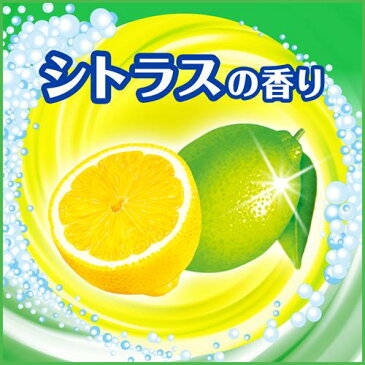 シトラスの香り